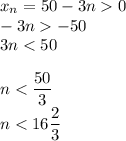 $x_n = 50 - 3n > 0$
$-3n > -50$
$3n < 50$

$n < \frac{50}{3}$
$n < 16\frac{2}{3}$